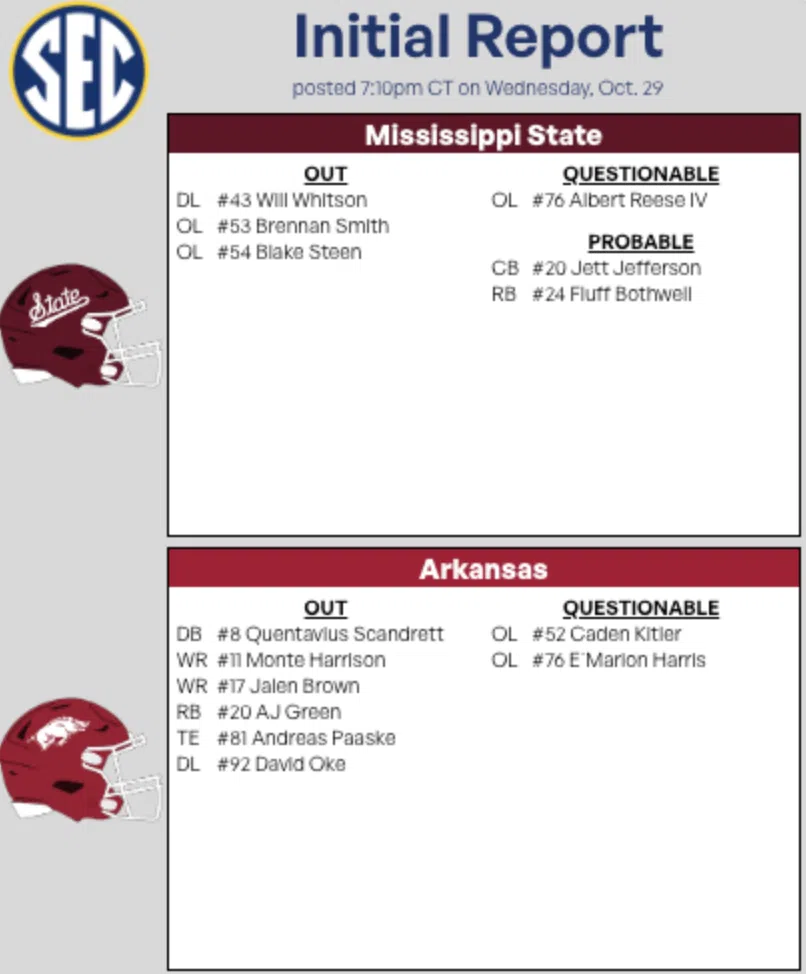 SEC

Initial Report

posted 7:10pm CT on Wednesday, Oct. 29

Mississippi State

OUT
DL #43 Will Whitson
OL #53 Brennan Smith
OL #54 Blake Steen

QUESTIONABLE
OL #76 Albert Reese IV

PROBABLE
CB #20 Jett Jefferson
RB #24 Fluff Bothwell

State

Arkansas

OUT
DB #8 Quentavius Scandrett
WR #11 Monte Harrison
WR #17 Jalen Brown
RB #20 AJ Green
TE #81 Andreas Paaske
DL #92 David Oke

QUESTIONABLE
OL #52 Caden Kitler
OL #76 E'Marion Harris